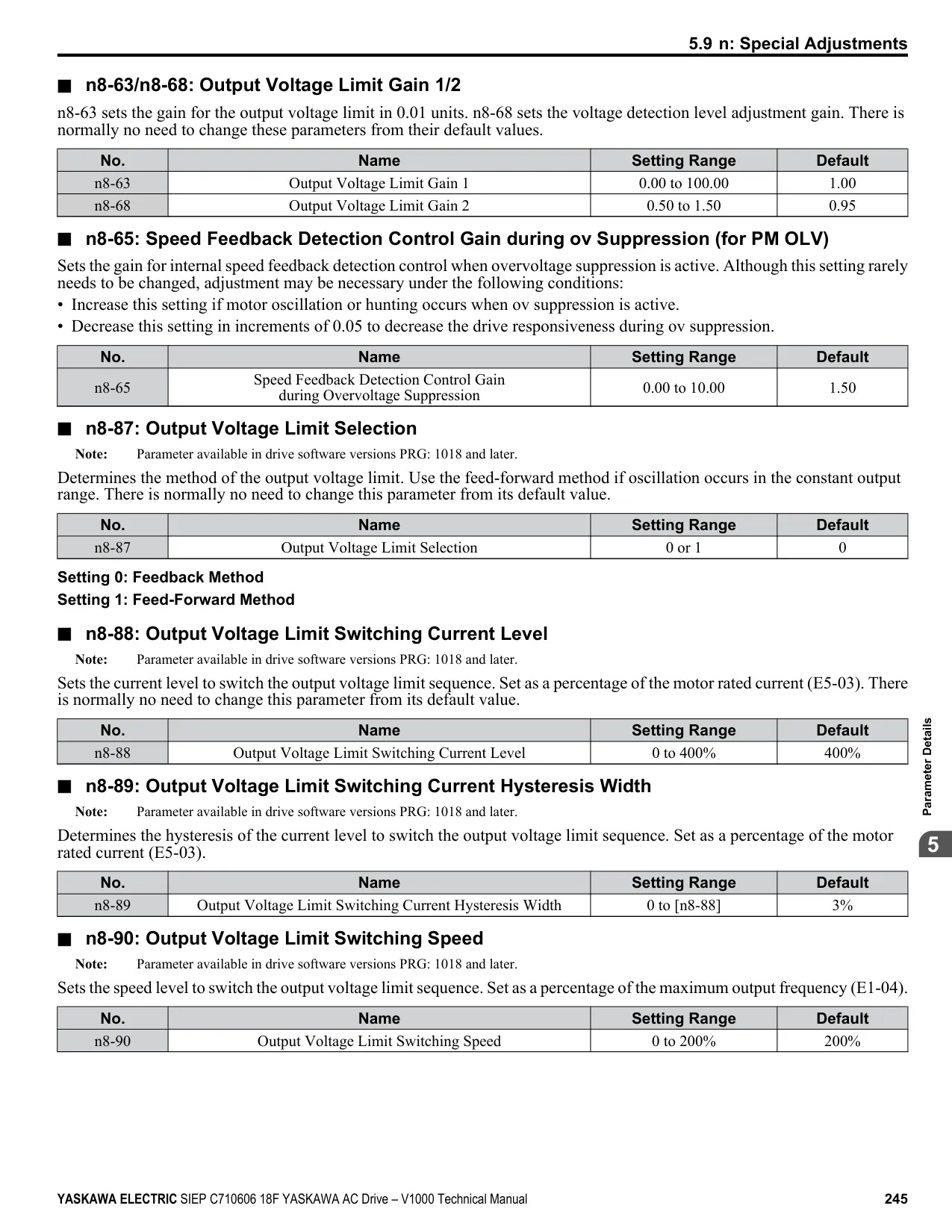 5.9 n: Special Adjustments

■ n8-63/n8-68: Output Voltage Limit Gain 1/2

n8-63 sets the gain for the output voltage limit in 0.01 units. n8-68 sets the voltage detection level adjustment gain. There is normally no need to change these parameters from their default values.

| No. | Name | Setting Range | Default |
|---|---|---|---|
| n8-63 | Output Voltage Limit Gain 1 | 0.00 to 100.00 | 1.00 |
| n8-68 | Output Voltage Limit Gain 2 | 0.50 to 1.50 | 0.95 |

■ n8-65: Speed Feedback Detection Control Gain during ov Suppression (for PM OLV)

Sets the gain for internal speed feedback detection control when overvoltage suppression is active. Although this setting rarely needs to be changed, adjustment may be necessary under the following conditions:
• Increase this setting if motor oscillation or hunting occurs when ov suppression is active.
• Decrease this setting in increments of 0.05 to decrease the drive responsiveness during ov suppression.

| No. | Name | Setting Range | Default |
|---|---|---|---|
| n8-65 | Speed Feedback Detection Control Gain during Overvoltage Suppression | 0.00 to 10.00 | 1.50 |

■ n8-87: Output Voltage Limit Selection

Note: Parameter available in drive software versions PRG: 1018 and later.

Determines the method of the output voltage limit. Use the feed-forward method if oscillation occurs in the constant output range. There is normally no need to change this parameter from its default value.

| No. | Name | Setting Range | Default |
|---|---|---|---|
| n8-87 | Output Voltage Limit Selection | 0 or 1 | 0 |

Setting 0: Feedback Method
Setting 1: Feed-Forward Method

■ n8-88: Output Voltage Limit Switching Current Level

Note: Parameter available in drive software versions PRG: 1018 and later.

Sets the current level to switch the output voltage limit sequence. Set as a percentage of the motor rated current (E5-03). There is normally no need to change this parameter from its default value.

| No. | Name | Setting Range | Default |
|---|---|---|---|
| n8-88 | Output Voltage Limit Switching Current Level | 0 to 400% | 400% |

■ n8-89: Output Voltage Limit Switching Current Hysteresis Width

Note: Parameter available in drive software versions PRG: 1018 and later.

Determines the hysteresis of the current level to switch the output voltage limit sequence. Set as a percentage of the motor rated current (E5-03).

| No. | Name | Setting Range | Default |
|---|---|---|---|
| n8-89 | Output Voltage Limit Switching Current Hysteresis Width | 0 to [n8-88] | 3% |

■ n8-90: Output Voltage Limit Switching Speed

Note: Parameter available in drive software versions PRG: 1018 and later.

Sets the speed level to switch the output voltage limit sequence. Set as a percentage of the maximum output frequency (E1-04).

| No. | Name | Setting Range | Default |
|---|---|---|---|
| n8-90 | Output Voltage Limit Switching Speed | 0 to 200% | 200% |

Parameter Details
5

YASKAWA ELECTRIC SIEP C710606 18F YASKAWA AC Drive – V1000 Technical Manual 245